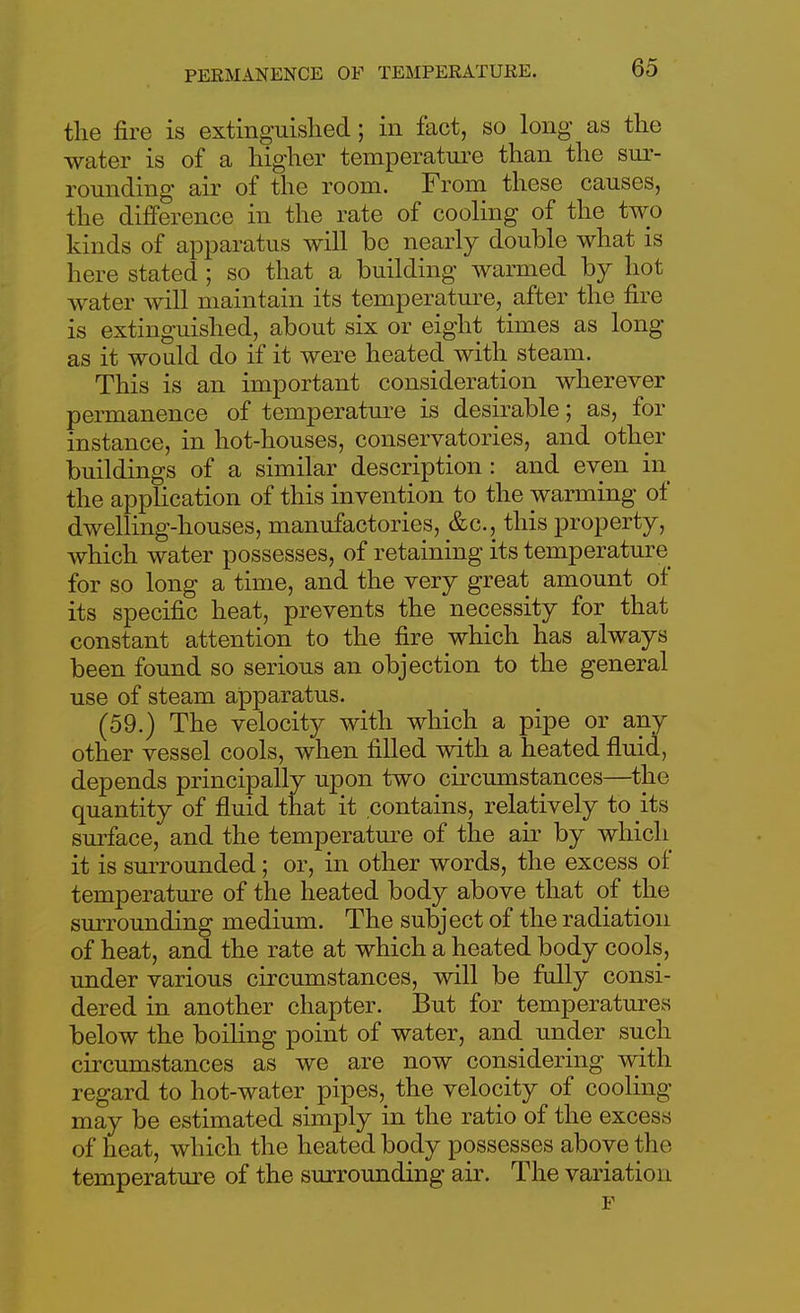 PERMANENCE OF TEMPERATURE. 65

the fire is extinguished; in fact, so long as the water is of a higher temperature than the surrounding air of the room. From these causes, the difference in the rate of cooling of the two kinds of apparatus will be nearly double what is here stated; so that a building warmed by hot water will maintain its temperature, after the fire is extinguished, about six or eight times as long as it would do if it were heated with steam.

This is an important consideration wherever permanence of temperature is desirable; as, for instance, in hot-houses, conservatories, and other buildings of a similar description: and even in the application of this invention to the warming of dwelling-houses, manufactories, &c., this property, which water possesses, of retaining its temperature for so long a time, and the very great amount of its specific heat, prevents the necessity for that constant attention to the fire which has always been found so serious an objection to the general use of steam apparatus.

(59.) The velocity with which a pipe or any other vessel cools, when filled with a heated fluid, depends principally upon two circumstances—the quantity of fluid that it contains, relatively to its surface, and the temperature of the air by which it is surrounded; or, in other words, the excess of temperature of the heated body above that of the surrounding medium. The subject of the radiation of heat, and the rate at which a heated body cools, under various circumstances, will be fully considered in another chapter. But for temperatures below the boiling point of water, and under such circumstances as we are now considering with regard to hot-water pipes, the velocity of cooling may be estimated simply in the ratio of the excess of heat, which the heated body possesses above the temperature of the surrounding air. The variation

F